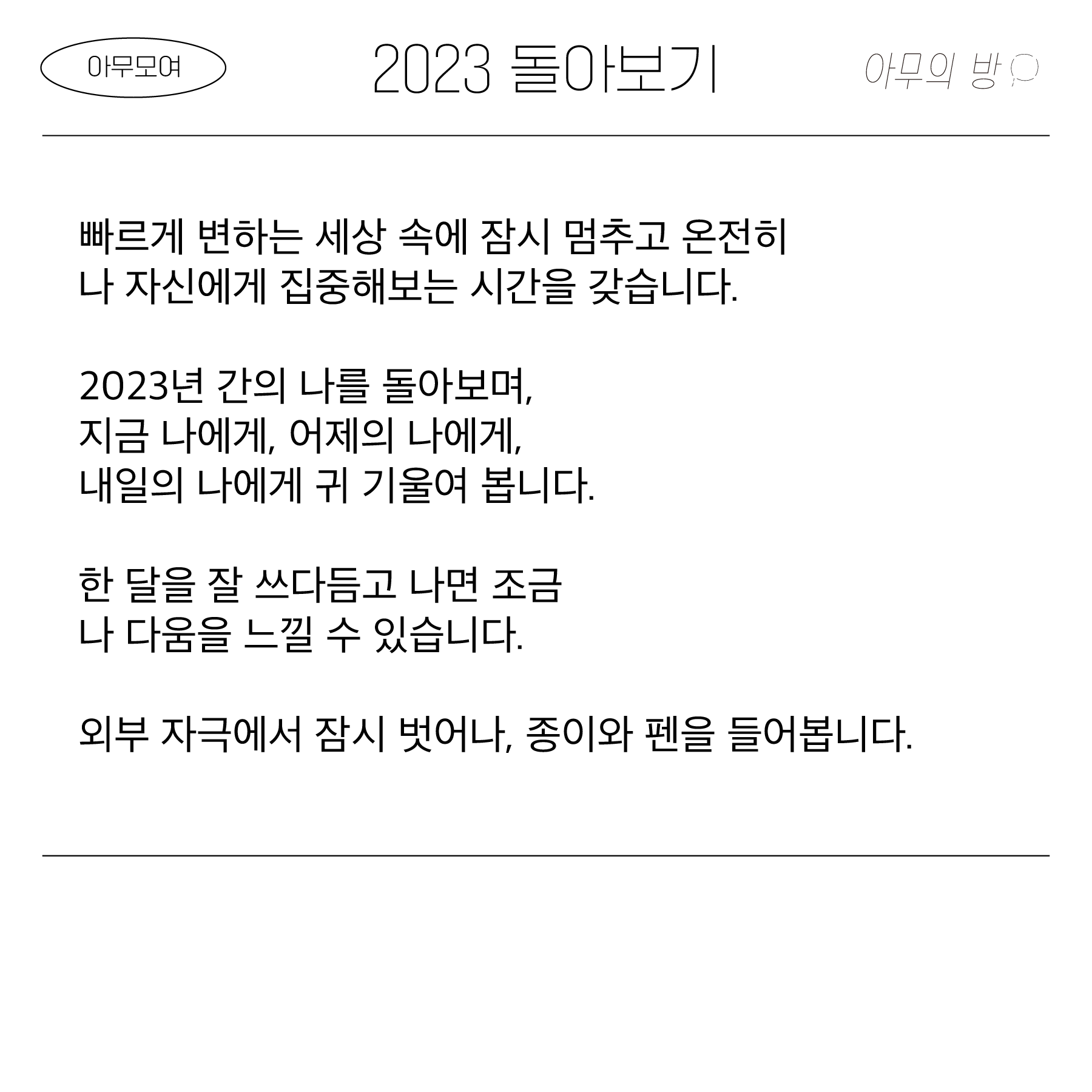 아무모여

2023 돌아보기

아무의 방

빠르게 변하는 세상 속에 잠시 멈추고 온전히
나 자신에게 집중해보는 시간을 갖습니다.

2023년 간의 나를 돌아보며,
지금 나에게, 어제의 나에게,
내일의 나에게 귀 기울여 봅니다.

한 달을 잘 쓰다듬고 나면 조금
나 다움을 느낄 수 있습니다.

외부 자극에서 잠시 벗어나, 종이와 펜을 들어봅니다.